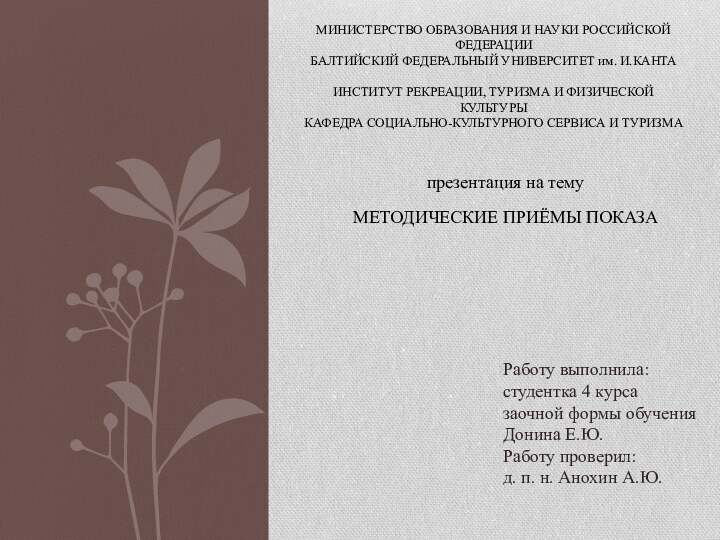 МИНИСТЕРСТВО ОБРАЗОВАНИЯ И НАУКИ РОССИЙСКОЙ ФЕДЕРАЦИИ
БАЛТИЙСКИЙ ФЕДЕРАЛЬНЫЙ УНИВЕРСИТЕТ им. И.КАНТА

ИНСТИТУТ РЕКРЕАЦИИ, ТУРИЗМА И ФИЗИЧЕСКОЙ КУЛЬТУРЫ
КАФЕДРА СОЦИАЛЬНО-КУЛЬТУРНОГО СЕРВИСА И ТУРИЗМА

презентация на тему

МЕТОДИЧЕСКИЕ ПРИЁМЫ ПОКАЗА

Работу выполнила:
студентка 4 курса
заочной формы обучения
Донина Е.Ю.
Работу проверил:
д. п. н. Анохин А.Ю.